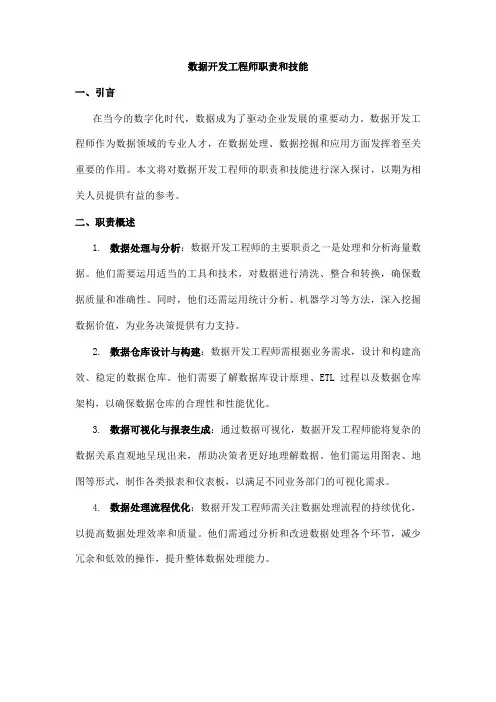 数据开发工程师职责和技能

一、引言

在当今的数字化时代，数据成为了驱动企业发展的重要动力。数据开发工程师作为数据领域的专业人才，在数据处理、数据挖掘和应用方面发挥着至关重要的作用。本文将对数据开发工程师的职责和技能进行深入探讨，以期为相关人员提供有益的参考。

二、职责概述

1. 数据处理与分析：数据开发工程师的主要职责之一是处理和分析海量数据。他们需要运用适当的工具和技术，对数据进行清洗、整合和转换，确保数据质量和准确性。同时，他们还需运用统计分析、机器学习等方法，深入挖掘数据价值，为业务决策提供有力支持。

2. 数据仓库设计与构建：数据开发工程师需根据业务需求，设计和构建高效、稳定的数据仓库。他们需要了解数据库设计原理、ETL 过程以及数据仓库架构，以确保数据仓库的合理性和性能优化。

3. 数据可视化与报表生成：通过数据可视化，数据开发工程师能将复杂的数据关系直观地呈现出来，帮助决策者更好地理解数据。他们需运用图表、地图等形式，制作各类报表和仪表板，以满足不同业务部门的可视化需求。

4. 数据处理流程优化：数据开发工程师需关注数据处理流程的持续优化，以提高数据处理效率和质量。他们需通过分析和改进数据处理各个环节，减少冗余和低效的操作，提升整体数据处理能力。